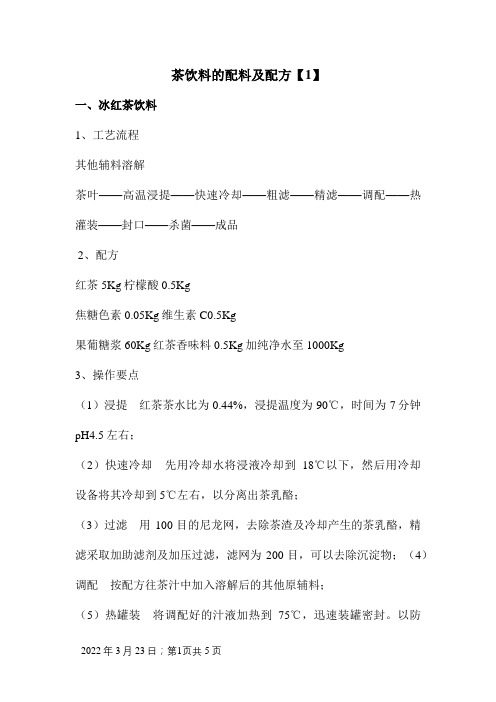 茶饮料的配料及配方【1】

一、冰红茶饮料

1、工艺流程

其他辅料溶解

茶叶——高温浸提——快速冷却——粗滤——精滤——调配——热灌装——封口——杀菌——成品

2、配方

红茶 5Kg 柠檬酸 0.5Kg

焦糖色素 0.05Kg 维生素 C0.5Kg

果葡糖浆 60Kg 红茶香味料 0.5Kg 加纯净水至 1000Kg

3、操作要点

（1）浸提　红茶茶水比为 0.44%，浸提温度为 90℃，时间为 7 分钟 pH4.5 左右；

（2）快速冷却　先用冷却水将浸液冷却到 18℃以下，然后用冷却设备将其冷却到 5℃左右，以分离出茶乳酪；

（3）过滤　用 100 目的尼龙网，去除茶渣及冷却产生的茶乳酪，精滤采取加助滤剂及加压过滤，滤网为 200 目，可以去除沉淀物；（4）调配　按配方往茶汁中加入溶解后的其他原辅料；

（5）热罐装　将调配好的汁液加热到 75℃，迅速装罐密封。以防

2022 年 3 月 23 日；第1页共 5 页